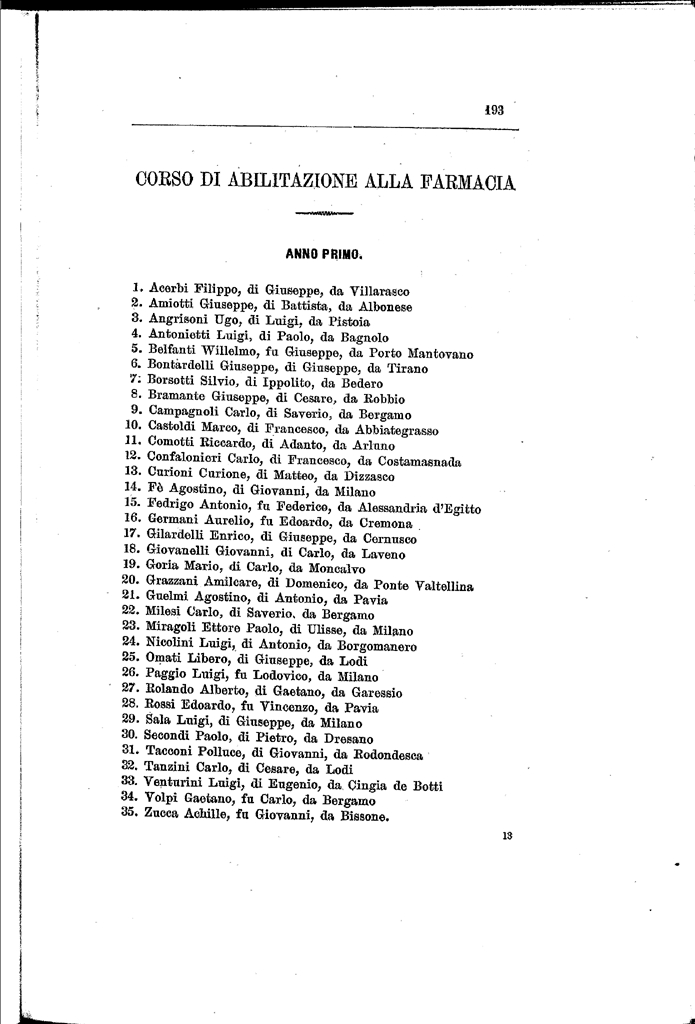 193

CORSO DI ABILITAZIONE ALLA FARMACIA

ANNO PRIMO.

1. Acerbi Filippo, di Giuseppe, da Villarasco
2. Amiotti Giuseppe, di Battista, da Albonese
3. Angrisoni Ugo, di Luigi, da Pistoia
4. Antonietti Luigi, di Paolo, da Bagnolo
5. Belfanti Willelmo, fu Giuseppe, da Porto Mantovano
6. Bontardelli Giuseppe, di Giuseppe, da Tirano
7. Borsotti Silvio, di Ippolito, da Bedero
8. Bramante Giuseppe, di Cesare, da Robbio
9. Campagnoli Carlo, di Saverio, da Bergamo
10. Castoldi Marco, di Francesco, da Abbiategrasso
11. Comotti Riccardo, di Adanto, da Arluno
12. Confalonieri Carlo, di Francesco, da Costamasnada
13. Curioni Curione, di Matteo, da Dizzasco
14. Fè Agostino, di Giovanni, da Milano
15. Fedrigo Antonio, fu Federico, da Alessandria d'Egitto
16. Germani Aurelio, fu Edoardo, da Cremona
17. Gilardelli Enrico, di Giuseppe, da Cernusco
18. Giovanelli Giovanni, di Carlo, da Laveno
19. Goria Mario, di Carlo, da Moncalvo
20. Grazzani Amilcare, di Domenico, da Ponte Valtellina
21. Guelmi Agostino, di Antonio, da Pavia
22. Milesi Carlo, di Saverio, da Bergamo
23. Miragoli Ettore Paolo, di Ulisse, da Milano
24. Nicolini Luigi, di Antonio, da Borgomanero
25. Omati Libero, di Giuseppe, da Lodi
26. Paggio Luigi, fu Lodovico, da Milano
27. Rolando Alberto, di Gaetano, da Garessio
28. Rossi Edoardo, fu Vincenzo, da Pavia
29. Sala Luigi, di Giuseppe, da Milano
30. Secondi Paolo, di Pietro, da Dresano
31. Tacconi Polluce, di Giovanni, da Rodondesca
32. Tanzini Carlo, di Cesare, da Lodi
33. Venturini Luigi, di Eugenio, da Cingia de Botti
34. Volpi Gaetano, fu Carlo, da Bergamo
35. Zucca Achille, fu Giovanni, da Bissone.

13